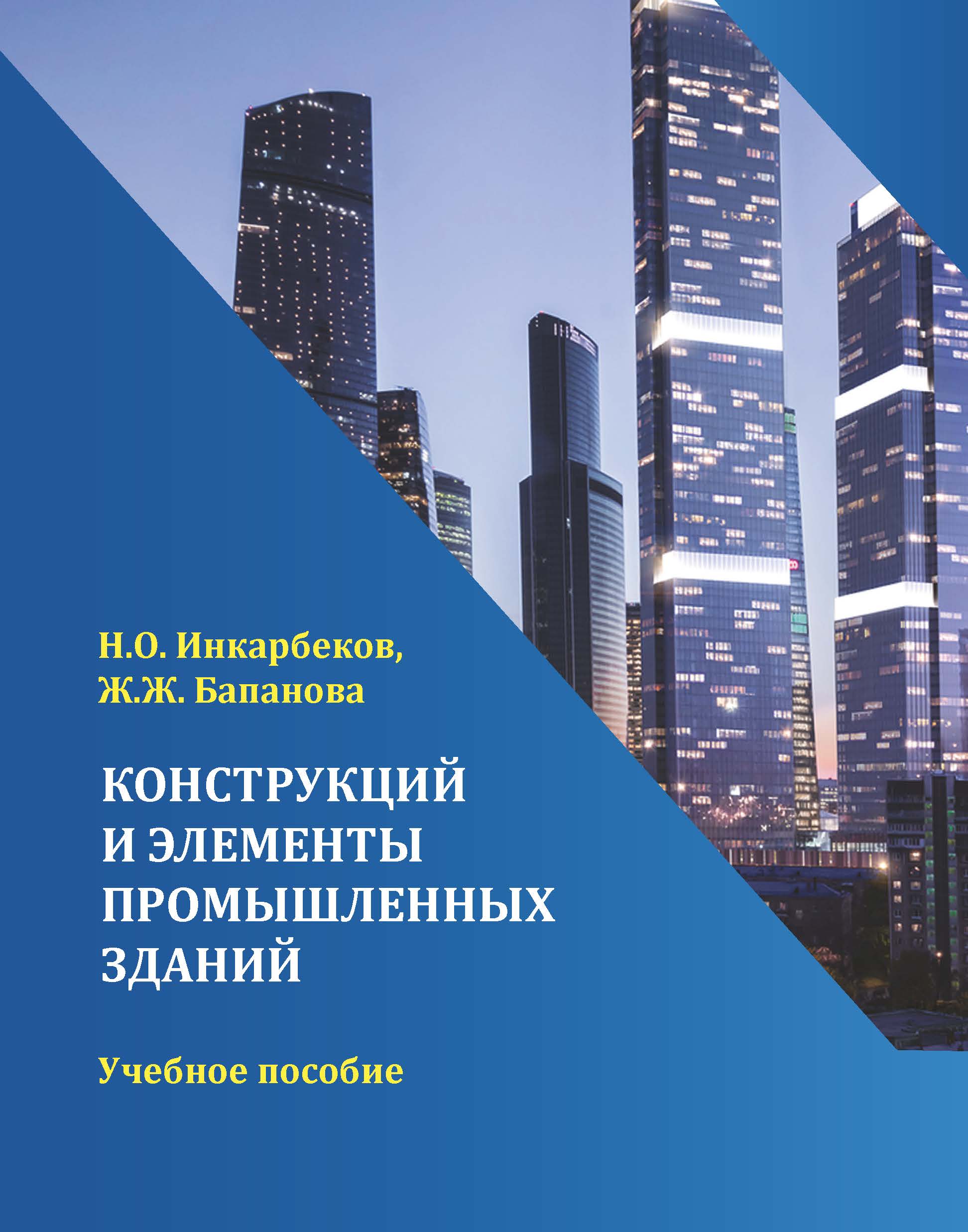 Н.О. Инкарбеков,
Ж.Ж. Бапанова

КОНСТРУКЦИЙ
И ЭЛЕМЕНТЫ
ПРОМЫШЛЕННЫХ
ЗДАНИЙ

Учебное пособие